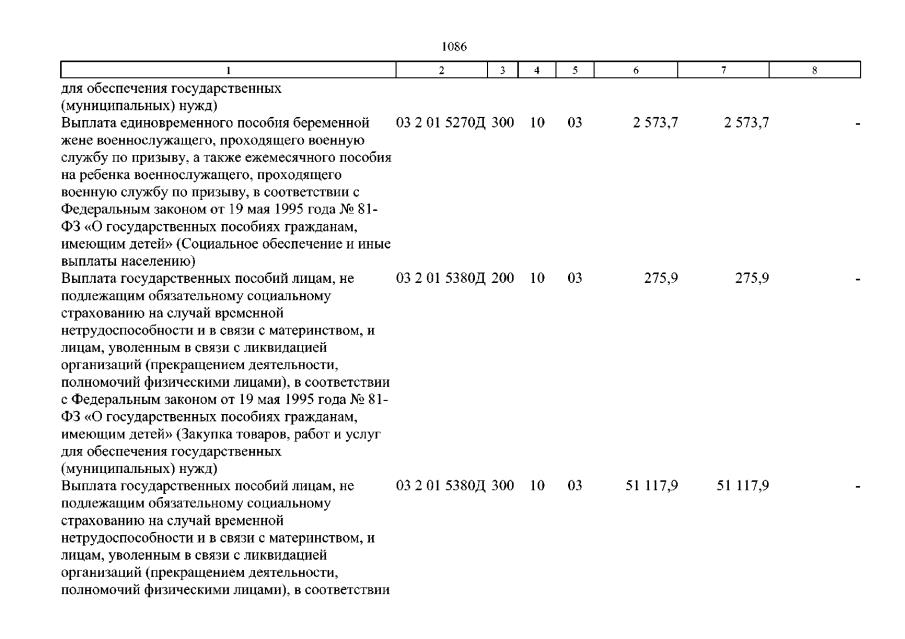 1086

| 1 | 2 | 3 | 4 | 5 | 6 | 7 | 8 |
|---|---|---|---|---|---|---|---|
| для обеспечения государственных (муниципальных) нужд) | | | | | | | |
| Выплата единовременного пособия беременной жене военнослужащего, проходящего военную службу по призыву, а также ежемесячного пособия на ребенка военнослужащего, проходящего военную службу по призыву, в соответствии с Федеральным законом от 19 мая 1995 года № 81-ФЗ «О государственных пособиях гражданам, имеющим детей» (Социальное обеспечение и иные выплаты населению) | 03 2 01 5270Д | 300 | 10 | 03 | 2 573,7 | 2 573,7 | - |
| Выплата государственных пособий лицам, не подлежащим обязательному социальному страхованию на случай временной нетрудоспособности и в связи с материнством, и лицам, уволенным в связи с ликвидацией организаций (прекращением деятельности, полномочий физическими лицами), в соответствии с Федеральным законом от 19 мая 1995 года № 81-ФЗ «О государственных пособиях гражданам, имеющим детей» (Закупка товаров, работ и услуг для обеспечения государственных (муниципальных) нужд) | 03 2 01 5380Д | 200 | 10 | 03 | 275,9 | 275,9 | - |
| Выплата государственных пособий лицам, не подлежащим обязательному социальному страхованию на случай временной нетрудоспособности и в связи с материнством, и лицам, уволенным в связи с ликвидацией организаций (прекращением деятельности, полномочий физическими лицами), в соответствии | 03 2 01 5380Д | 300 | 10 | 03 | 51 117,9 | 51 117,9 | - |